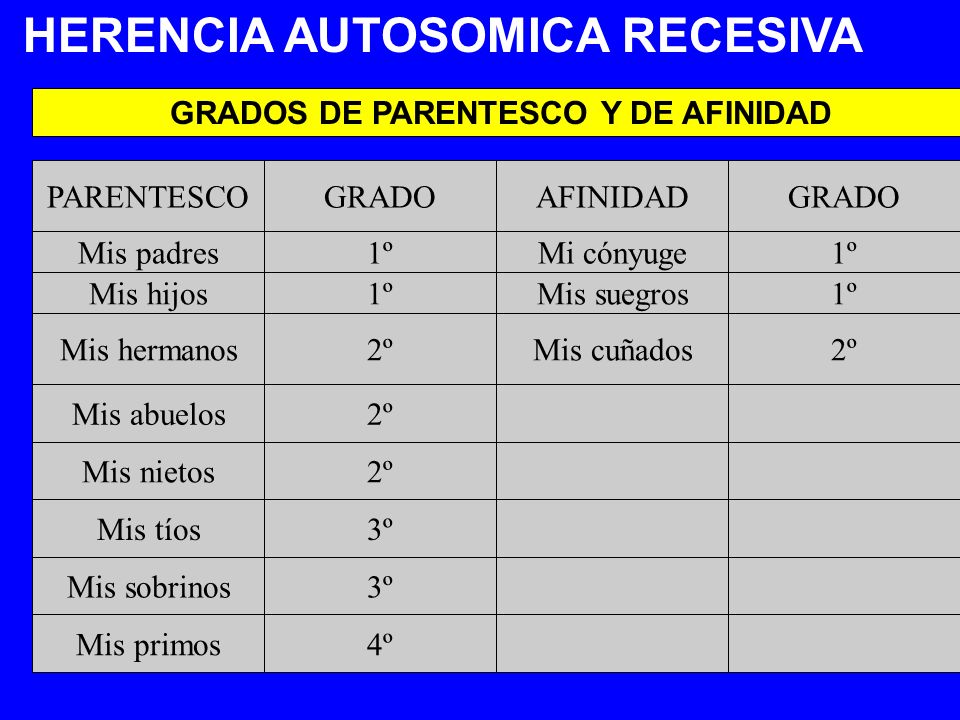 HERENCIA AUTOSOMICA RECESIVA

GRADOS DE PARENTESCO Y DE AFINIDAD

| PARENTESCO | GRADO | AFINIDAD | GRADO |
|---|---|---|---|
| Mis padres | 1º | Mi cónyuge | 1º |
| Mis hijos | 1º | Mis suegros | 1º |
| Mis hermanos | 2º | Mis cuñados | 2º |
| Mis abuelos | 2º | | |
| Mis nietos | 2º | | |
| Mis tíos | 3º | | |
| Mis sobrinos | 3º | | |
| Mis primos | 4º | | |